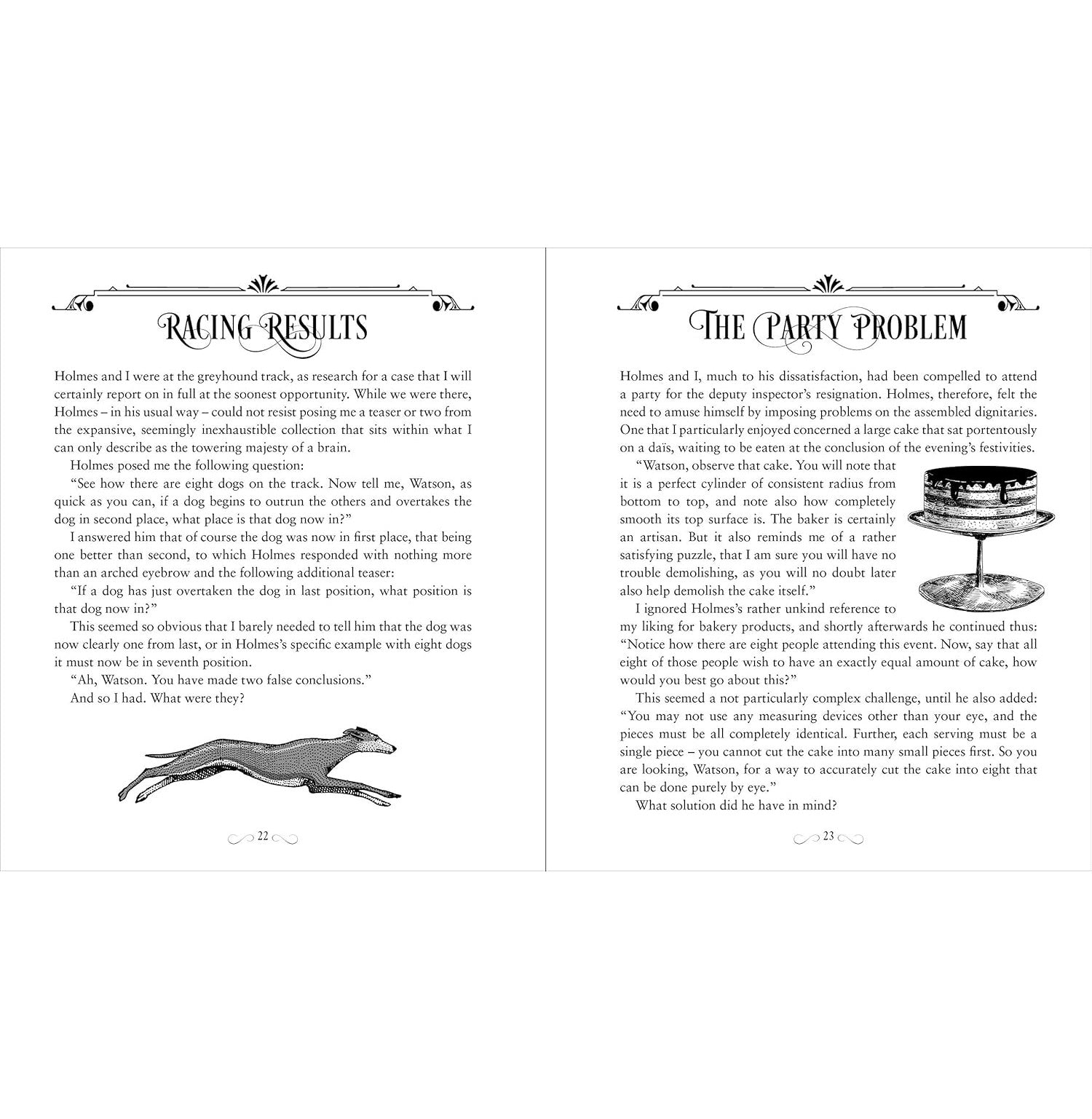 RACING RESULTS

Holmes and I were at the greyhound track, as research for a case that I will certainly report on in full at the soonest opportunity. While we were there, Holmes – in his usual way – could not resist posing me a teaser or two from the expansive, seemingly inexhaustible collection that sits within what I can only describe as the towering majesty of a brain.

Holmes posed me the following question:

"See how there are eight dogs on the track. Now tell me, Watson, as quick as you can, if a dog begins to outrun the others and overtakes the dog in second place, what place is that dog now in?"

I answered him that of course the dog was now in first place, that being one better than second, to which Holmes responded with nothing more than an arched eyebrow and the following additional teaser:

"If a dog has just overtaken the dog in last position, what position is that dog now in?"

This seemed so obvious that I barely needed to tell him that the dog was now clearly one from last, or in Holmes's specific example with eight dogs it must now be in seventh position.

"Ah, Watson. You have made two false conclusions."

And so I had. What were they?

22

THE PARTY PROBLEM

Holmes and I, much to his dissatisfaction, had been compelled to attend a party for the deputy inspector's resignation. Holmes, therefore, felt the need to amuse himself by imposing problems on the assembled dignitaries. One that I particularly enjoyed concerned a large cake that sat portentously on a daïs, waiting to be eaten at the conclusion of the evening's festivities.

"Watson, observe that cake. You will note that it is a perfect cylinder of consistent radius from bottom to top, and note also how completely smooth its top surface is. The baker is certainly an artisan. But it also reminds me of a rather satisfying puzzle, that I am sure you will have no trouble demolishing, as you will no doubt later also help demolish the cake itself."

I ignored Holmes's rather unkind reference to my liking for bakery products, and shortly afterwards he continued thus: "Notice how there are eight people attending this event. Now, say that all eight of those people wish to have an exactly equal amount of cake, how would you best go about this?"

This seemed a not particularly complex challenge, until he also added: "You may not use any measuring devices other than your eye, and the pieces must be all completely identical. Further, each serving must be a single piece – you cannot cut the cake into many small pieces first. So you are looking, Watson, for a way to accurately cut the cake into eight that can be done purely by eye."

What solution did he have in mind?

23